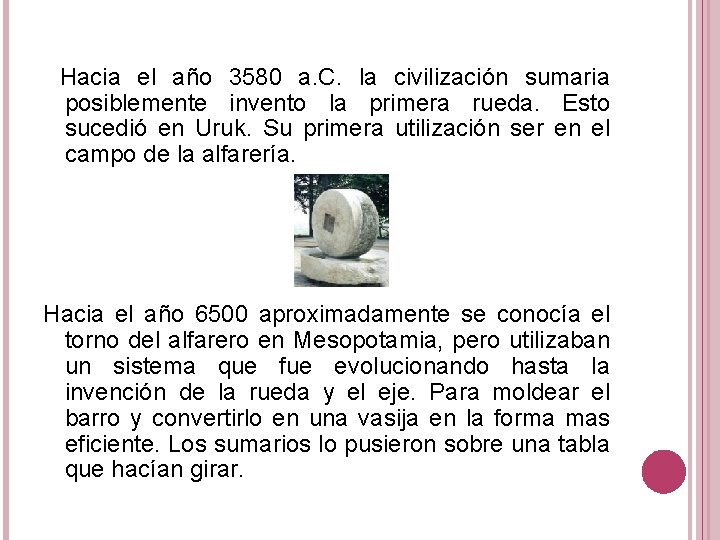 Hacia el año 3580 a.C. la civilización sumaria posiblemente invento la primera rueda. Esto sucedió en Uruk. Su primera utilización ser en el campo de la alfarería.

Hacia el año 6500 aproximadamente se conocía el torno del alfarero en Mesopotamia, pero utilizaban un sistema que fue evolucionando hasta la invención de la rueda y el eje. Para moldear el barro y convertirlo en una vasija en la forma mas eficiente. Los sumarios lo pusieron sobre una tabla que hacían girar.